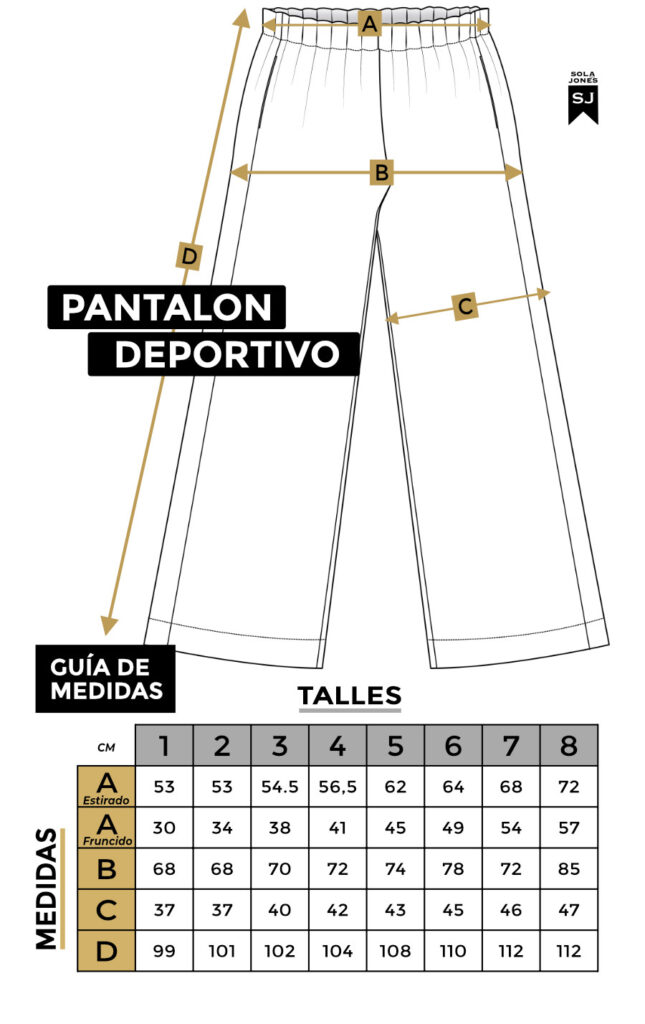 A

SOLA JONES SJ

B

D

C

PANTALON DEPORTIVO

GUÍA DE MEDIDAS

TALLES

MEDIDAS

| CM | 1 | 2 | 3 | 4 | 5 | 6 | 7 | 8 |
|---|---|---|---|---|---|---|---|---|
| A Estirado | 53 | 53 | 54.5 | 56,5 | 62 | 64 | 68 | 72 |
| A Fruncido | 30 | 34 | 38 | 41 | 45 | 49 | 54 | 57 |
| B | 68 | 68 | 70 | 72 | 74 | 78 | 72 | 85 |
| C | 37 | 37 | 40 | 42 | 43 | 45 | 46 | 47 |
| D | 99 | 101 | 102 | 104 | 108 | 110 | 112 | 112 |